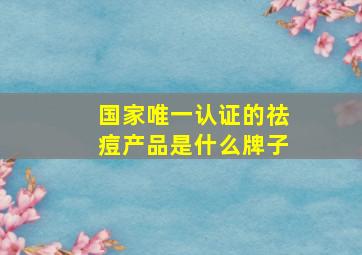 国家唯一认证的祛痘产品是什么牌子